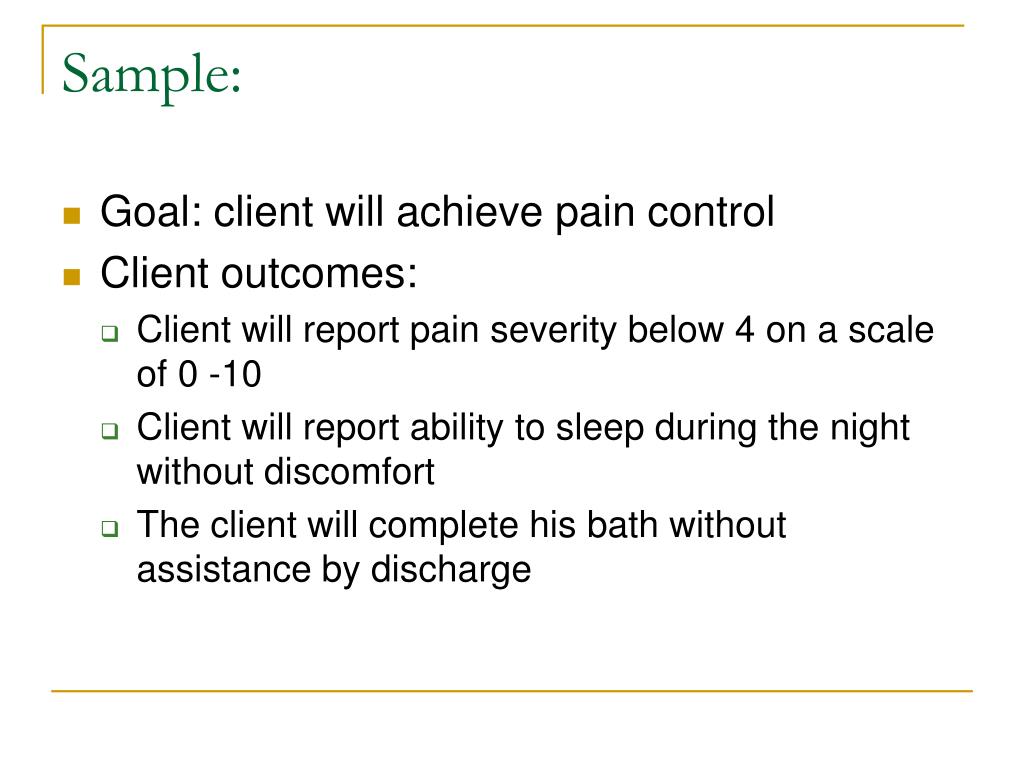 Sample:

Goal: client will achieve pain control

Client outcomes:

Client will report pain severity below 4 on a scale of 0 -10

Client will report ability to sleep during the night without discomfort

The client will complete his bath without assistance by discharge